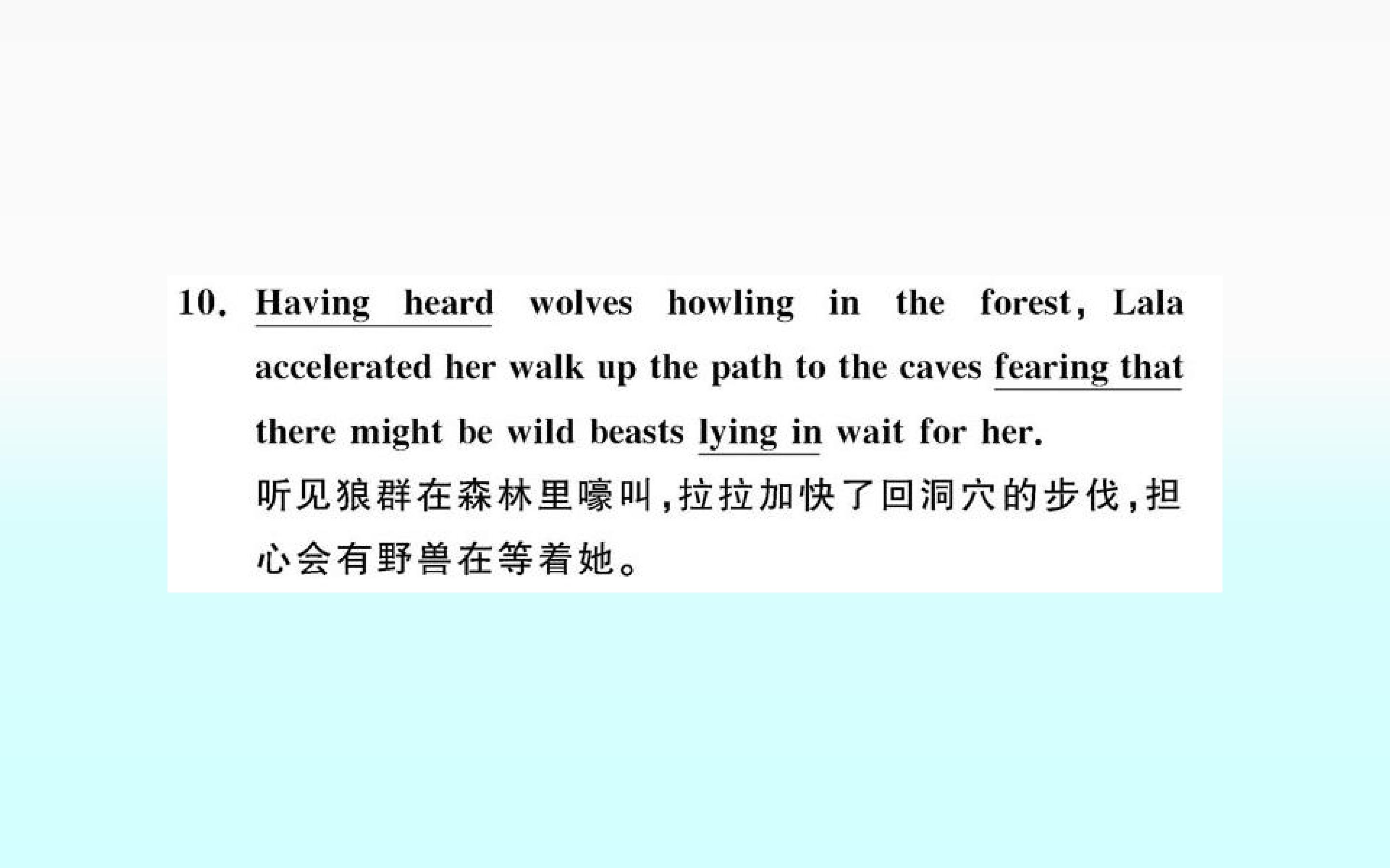 10. Having heard wolves howling in the forest, Lala accelerated her walk up the path to the caves fearing that there might be wild beasts lying in wait for her.

听见狼群在森林里嚎叫,拉拉加快了回洞穴的步伐,担心会有野兽在等着她。